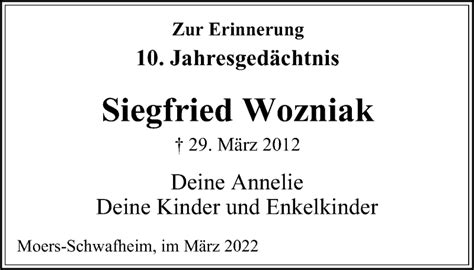 Zur Erinnerung
10. Jahresgedächtnis

Siegfried Wozniak

† 29. März 2012

Deine Annelie
Deine Kinder und Enkelkinder

Moers-Schwafheim, im März 2022